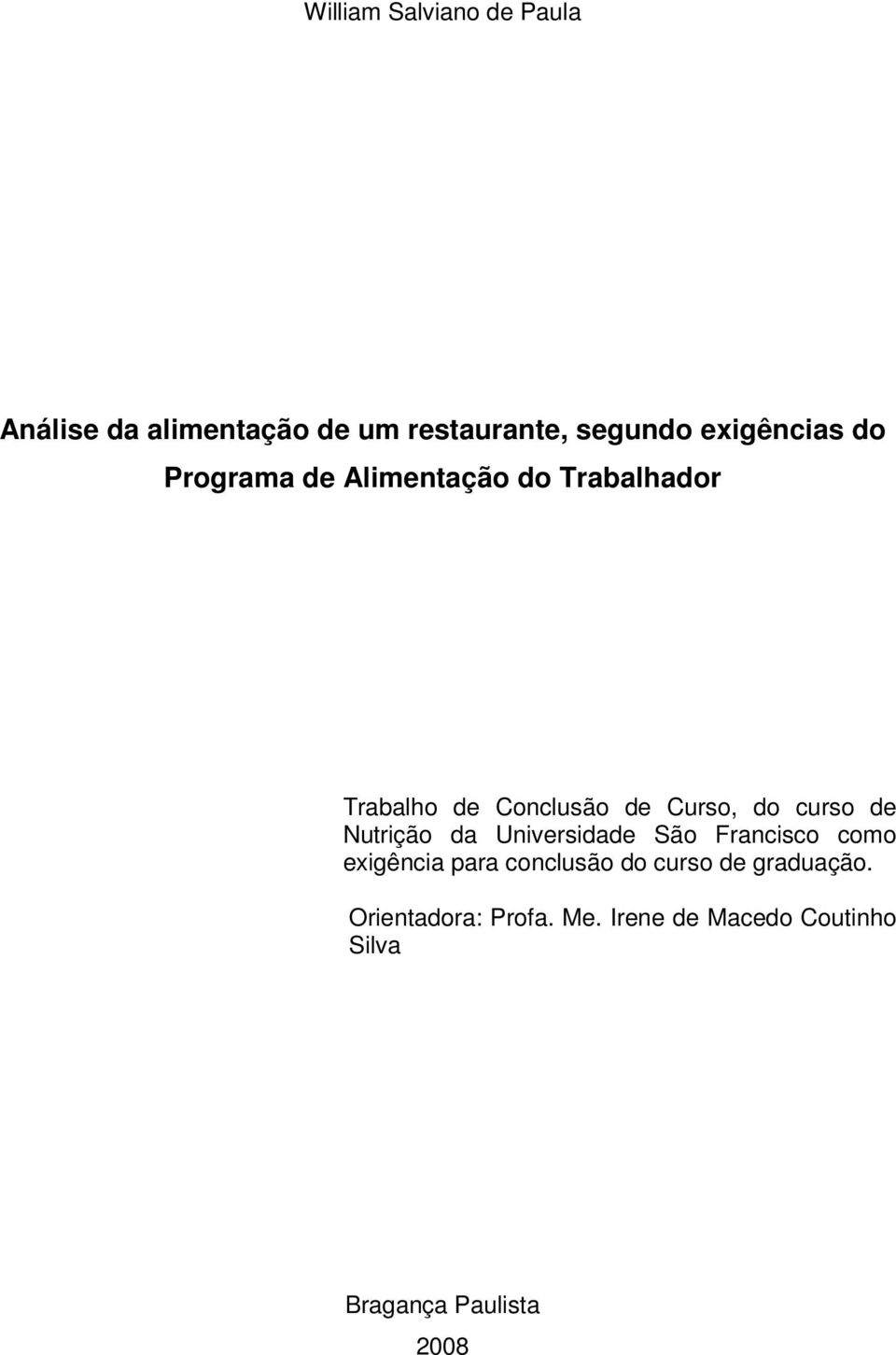 William Salviano de Paula

Análise da alimentação de um restaurante, segundo exigências do Programa de Alimentação do Trabalhador

Trabalho de Conclusão de Curso, do curso de Nutrição da Universidade São Francisco como exigência para conclusão do curso de graduação.

Orientadora: Profa. Me. Irene de Macedo Coutinho Silva

Bragança Paulista
2008